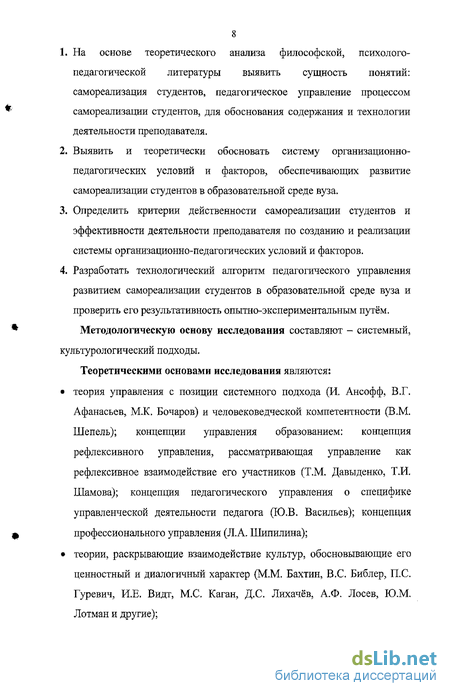 8

1. На основе теоретического анализа философской, психолого-педагогической литературы выявить сущность понятий: самореализация студентов, педагогическое управление процессом самореализации студентов, для обоснования содержания и технологии деятельности преподавателя.

2. Выявить и теоретически обосновать систему организационно-педагогических условий и факторов, обеспечивающих развитие самореализации студентов в образовательной среде вуза.

3. Определить критерии действенности самореализации студентов и эффективности деятельности преподавателя по созданию и реализации системы организационно-педагогических условий и факторов.

4. Разработать технологический алгоритм педагогического управления развитием самореализации студентов в образовательной среде вуза и проверить его результативность опытно-экспериментальным путём.

Методологическую основу исследования составляют – системный, культурологический подходы.

Теоретическими основами исследования являются:

• теория управления с позиции системного подхода (И. Ансофф, В.Г. Афанасьев, М.К. Бочаров) и человековедческой компетентности (В.М. Шепель); концепции управления образованием: концепция рефлексивного управления, рассматривающая управление как рефлексивное взаимодействие его участников (Т.М. Давыденко, Т.И. Шамова); концепция педагогического управления о специфике управленческой деятельности педагога (Ю.В. Васильев); концепция профессионального управления (Л.А. Шипилина);

• теории, раскрывающие взаимодействие культур, обосновывающие его ценностный и диалогичный характер (М.М. Бахтин, В.С. Библер, П.С. Гуревич, И.Е. Видт, М.С. Каган, Д.С. Лихачёв, А.Ф. Лосев, Ю.М. Лотман и другие);

dsLib.net
библиотека диссертаций